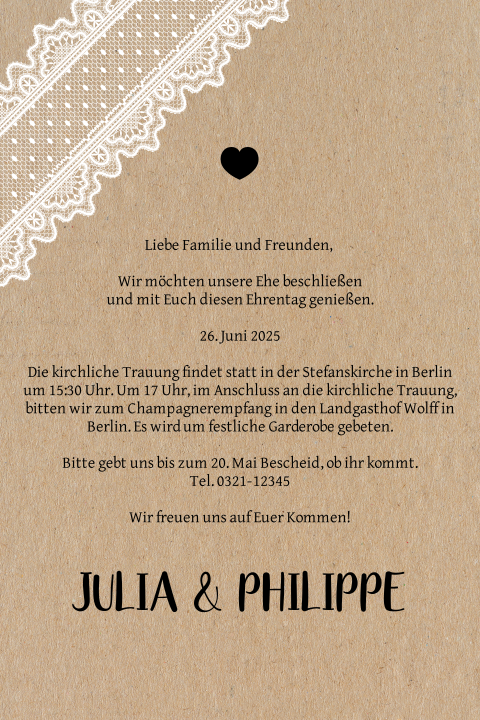 Liebe Familie und Freunden,

Wir möchten unsere Ehe beschließen und mit Euch diesen Ehrentag genießen.

26. Juni 2025

Die kirchliche Trauung findet statt in der Stefanskirche in Berlin um 15:30 Uhr. Um 17 Uhr, im Anschluss an die kirchliche Trauung, bitten wir zum Champagnerempfang in den Landgasthof Wolff in Berlin. Es wird um festliche Garderobe gebeten.

Bitte gebt uns bis zum 20. Mai Bescheid, ob ihr kommt.
Tel. 0321-12345

Wir freuen uns auf Euer Kommen!

JULIA & PHILIPPE